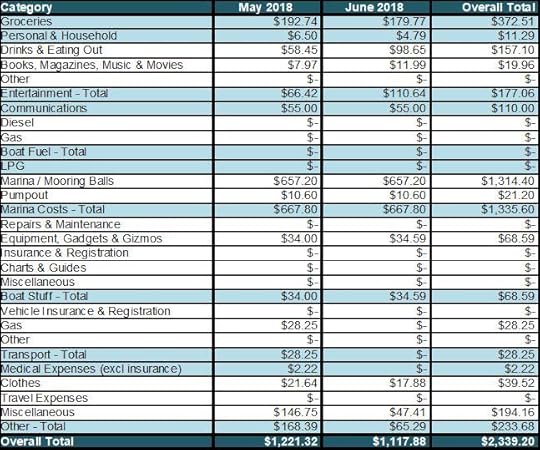 | Category | May 2018 | June 2018 | Overall Total |
|---|---|---|---|
| Groceries | $192.74 | $179.77 | $372.51 |
| Personal & Household | $6.50 | $4.79 | $11.29 |
| Drinks & Eating Out | $58.45 | $98.65 | $157.10 |
| Books, Magazines, Music & Movies | $7.97 | $11.99 | $19.96 |
| Other | $- | $- | $- |
| Entertainment - Total | $66.42 | $110.64 | $177.06 |
| Communications | $55.00 | $55.00 | $110.00 |
| Diesel | $- | $- | $- |
| Gas | $- | $- | $- |
| Boat Fuel - Total | $- | $- | $- |
| LPG | $- | $- | $- |
| Marina / Mooring Balls | $657.20 | $657.20 | $1,314.40 |
| Pumpout | $10.60 | $10.60 | $21.20 |
| Marina Costs - Total | $667.80 | $667.80 | $1,335.60 |
| Repairs & Maintenance | $- | $- | $- |
| Equipment, Gadgets & Gizmos | $34.00 | $34.59 | $68.59 |
| Insurance & Registration | $- | $- | $- |
| Charts & Guides | $- | $- | $- |
| Miscellaneous | $- | $- | $- |
| Boat Stuff - Total | $34.00 | $34.59 | $68.59 |
| Vehicle Insurance & Registration | $- | $- | $- |
| Gas | $28.25 | $- | $28.25 |
| Other | $- | $- | $- |
| Transport - Total | $28.25 | $- | $28.25 |
| Medical Expenses (excl insurance) | $2.22 | $- | $2.22 |
| Clothes | $21.64 | $17.88 | $39.52 |
| Travel Expenses | $- | $- | $- |
| Miscellaneous | $146.75 | $47.41 | $194.16 |
| Other - Total | $168.39 | $65.29 | $233.68 |
| Overall Total | $1,221.32 | $1,117.88 | $2,339.20 |